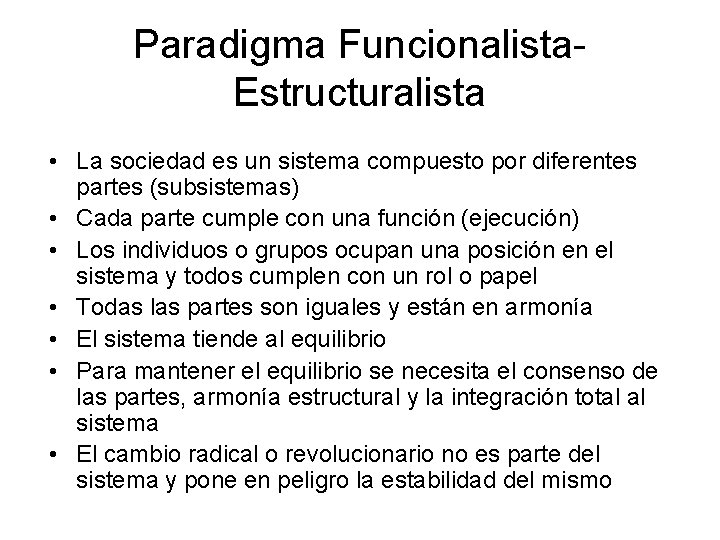 Paradigma Funcionalista-Estructuralista

• La sociedad es un sistema compuesto por diferentes partes (subsistemas)
• Cada parte cumple con una función (ejecución)
• Los individuos o grupos ocupan una posición en el sistema y todos cumplen con un rol o papel
• Todas las partes son iguales y están en armonía
• El sistema tiende al equilibrio
• Para mantener el equilibrio se necesita el consenso de las partes, armonía estructural y la integración total al sistema
• El cambio radical o revolucionario no es parte del sistema y pone en peligro la estabilidad del mismo